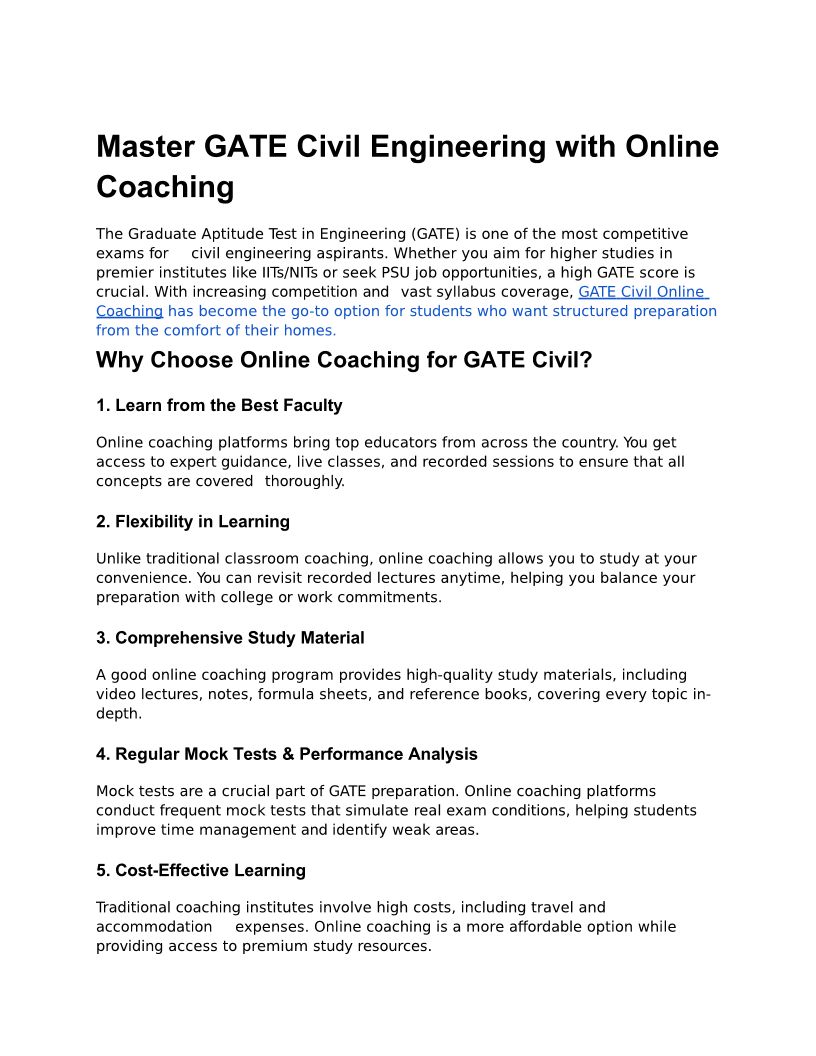 Master GATE Civil Engineering with Online Coaching

The Graduate Aptitude Test in Engineering (GATE) is one of the most competitive exams for civil engineering aspirants. Whether you aim for higher studies in premier institutes like IITs/NITs or seek PSU job opportunities, a high GATE score is crucial. With increasing competition and vast syllabus coverage, GATE Civil Online Coaching has become the go-to option for students who want structured preparation from the comfort of their homes.

Why Choose Online Coaching for GATE Civil?

1. Learn from the Best Faculty

Online coaching platforms bring top educators from across the country. You get access to expert guidance, live classes, and recorded sessions to ensure that all concepts are covered thoroughly.

2. Flexibility in Learning

Unlike traditional classroom coaching, online coaching allows you to study at your convenience. You can revisit recorded lectures anytime, helping you balance your preparation with college or work commitments.

3. Comprehensive Study Material

A good online coaching program provides high-quality study materials, including video lectures, notes, formula sheets, and reference books, covering every topic in-depth.

4. Regular Mock Tests & Performance Analysis

Mock tests are a crucial part of GATE preparation. Online coaching platforms conduct frequent mock tests that simulate real exam conditions, helping students improve time management and identify weak areas.

5. Cost-Effective Learning

Traditional coaching institutes involve high costs, including travel and accommodation expenses. Online coaching is a more affordable option while providing access to premium study resources.